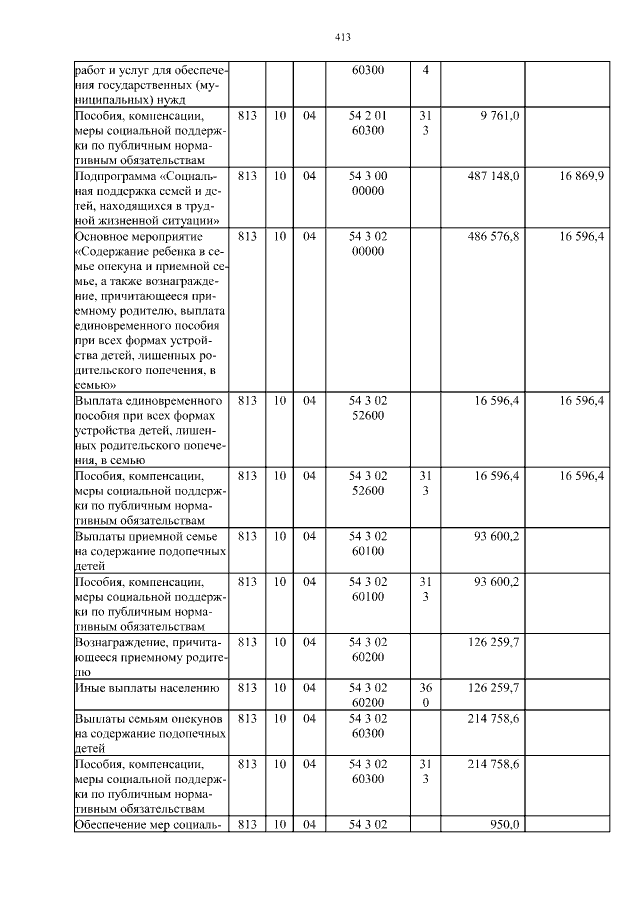 413

| | | | | | | | |
|---|---|---|---|---|---|---|---|
| работ и услуг для обеспечения государственных (муниципальных) нужд | | | | 60300 | 4 | | |
| Пособия, компенсации, меры социальной поддержки по публичным нормативным обязательствам | 813 | 10 | 04 | 54 2 01 60300 | 313 | 9 761,0 | |
| Подпрограмма «Социальная поддержка семей и детей, находящихся в трудной жизненной ситуации» | 813 | 10 | 04 | 54 3 00 00000 | | 487 148,0 | 16 869,9 |
| Основное мероприятие «Содержание ребенка в семье опекуна и приемной семье, а также вознаграждение, причитающееся приемному родителю, выплата единовременного пособия при всех формах устройства детей, лишенных родительского попечения, в семью» | 813 | 10 | 04 | 54 3 02 00000 | | 486 576,8 | 16 596,4 |
| Выплата единовременного пособия при всех формах устройства детей, лишенных родительского попечения, в семью | 813 | 10 | 04 | 54 3 02 52600 | | 16 596,4 | 16 596,4 |
| Пособия, компенсации, меры социальной поддержки по публичным нормативным обязательствам | 813 | 10 | 04 | 54 3 02 52600 | 313 | 16 596,4 | 16 596,4 |
| Выплаты приемной семье на содержание подопечных детей | 813 | 10 | 04 | 54 3 02 60100 | | 93 600,2 | |
| Пособия, компенсации, меры социальной поддержки по публичным нормативным обязательствам | 813 | 10 | 04 | 54 3 02 60100 | 313 | 93 600,2 | |
| Вознаграждение, причитающееся приемному родителю | 813 | 10 | 04 | 54 3 02 60200 | | 126 259,7 | |
| Иные выплаты населению | 813 | 10 | 04 | 54 3 02 60200 | 360 | 126 259,7 | |
| Выплаты семьям опекунов на содержание подопечных детей | 813 | 10 | 04 | 54 3 02 60300 | | 214 758,6 | |
| Пособия, компенсации, меры социальной поддержки по публичным нормативным обязательствам | 813 | 10 | 04 | 54 3 02 60300 | 313 | 214 758,6 | |
| Обеспечение мер социаль- | 813 | 10 | 04 | 54 3 02 | | 950,0 | |